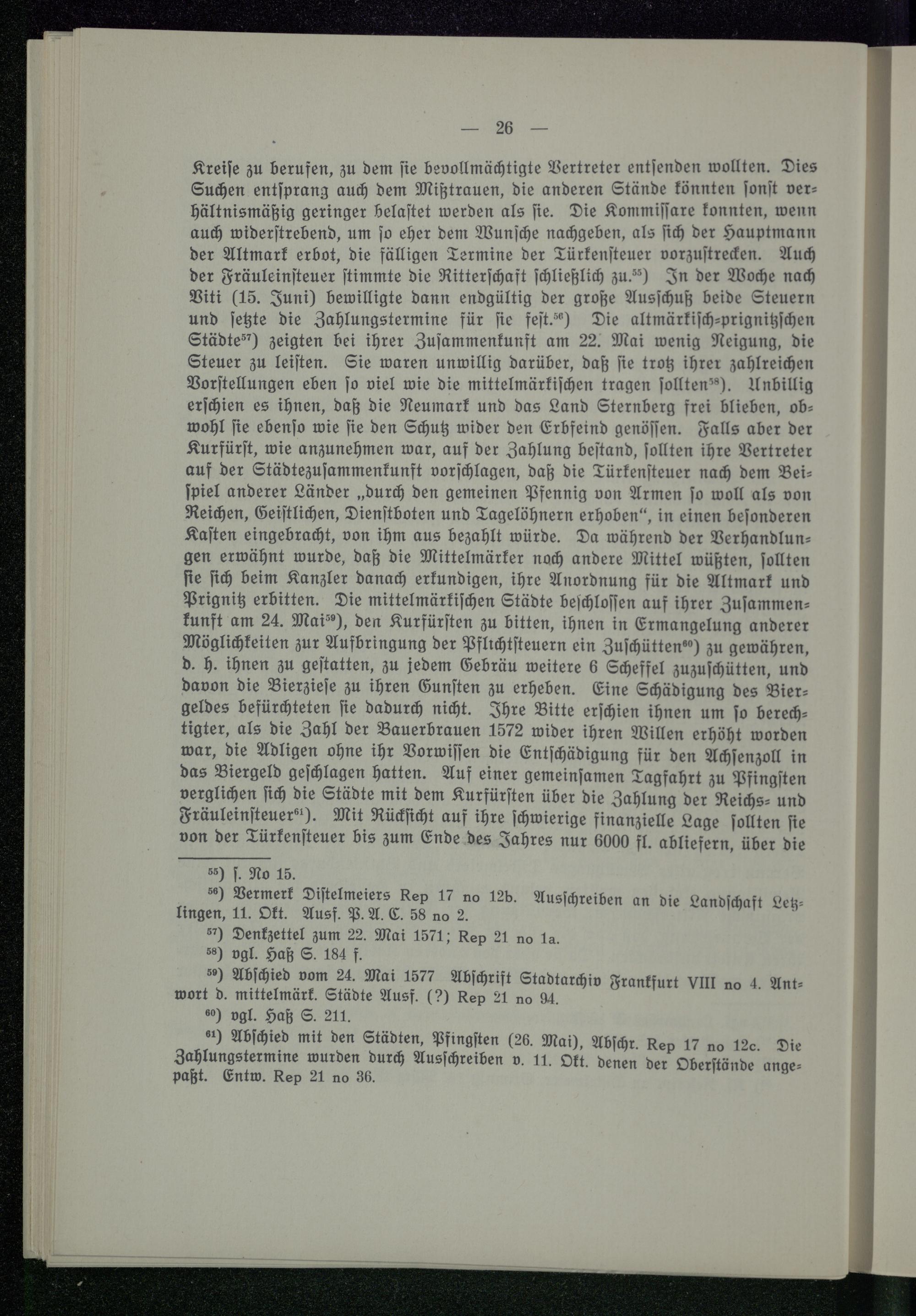 — 26 —

Kreise zu berufen, zu dem sie bevollmächtigte Vertreter entsenden wollten. Dies Suchen entsprang auch dem Mißtrauen, die anderen Stände könnten sonst verhältnismäßig geringer belastet werden als sie. Die Kommissare konnten, wenn auch widerstrebend, um so eher dem Wunsche nachgeben, als sich der Hauptmann der Altmark erbot, die fälligen Termine der Türkensteuer vorzustrecken. Auch der Fräuleinsteuer stimmte die Ritterschaft schließlich zu.$^{55}$) In der Woche nach Viti (15. Juni) bewilligte dann endgültig der große Ausschuß beide Steuern und setzte die Zahlungstermine für sie fest.$^{56}$) Die altmärkisch-prignitzschen Städte$^{57}$) zeigten bei ihrer Zusammenkunft am 22. Mai wenig Neigung, die Steuer zu leisten. Sie waren unwillig darüber, daß sie trotz ihrer zahlreichen Vorstellungen eben so viel wie die mittelmärkischen tragen sollten$^{58}$). Unbillig erschien es ihnen, daß die Neumark und das Land Sternberg frei blieben, obwohl sie ebenso wie sie den Schutz wider den Erbfeind genössen. Falls aber der Kurfürst, wie anzunehmen war, auf der Zahlung bestand, sollten ihre Vertreter auf der Städtezusammenkunft vorschlagen, daß die Türkensteuer nach dem Beispiel anderer Länder „durch den gemeinen Pfennig von Armen so woll als von Reichen, Geistlichen, Dienstboten und Tagelöhnern erhoben“, in einen besonderen Kasten eingebracht, von ihm aus bezahlt würde. Da während der Verhandlungen erwähnt wurde, daß die Mittelmärker noch andere Mittel wüßten, sollten sie sich beim Kanzler danach erkundigen, ihre Anordnung für die Altmark und Prignitz erbitten. Die mittelmärkischen Städte beschlossen auf ihrer Zusammenkunft am 24. Mai$^{59}$), den Kurfürsten zu bitten, ihnen in Ermangelung anderer Möglichkeiten zur Aufbringung der Pflichtsteuern ein Zuschütten$^{60}$) zu gewähren, d. h. ihnen zu gestatten, zu jedem Gebräu weitere 6 Scheffel zuzuschütten, und davon die Bierziese zu ihren Gunsten zu erheben. Eine Schädigung des Biergeldes befürchteten sie dadurch nicht. Ihre Bitte erschien ihnen um so berechtigter, als die Zahl der Bauerbrauen 1572 wider ihren Willen erhöht worden war, die Adligen ohne ihr Vorwissen die Entschädigung für den Achsenzoll in das Biergeld geschlagen hatten. Auf einer gemeinsamen Tagfahrt zu Pfingsten verglichen sich die Städte mit dem Kurfürsten über die Zahlung der Reichs- und Fräuleinsteuer$^{61}$). Mit Rücksicht auf ihre schwierige finanzielle Lage sollten sie von der Türkensteuer bis zum Ende des Jahres nur 6000 fl. abliefern, über die

$^{55}$) s. No 15.

$^{56}$) Vermerk Distelmeiers Rep 17 no 12b. Ausschreiben an die Landschaft Letzlingen, 11. Okt. Ausf. P. A. C. 58 no 2.

$^{57}$) Denkzettel zum 22. Mai 1571; Rep 21 no 1a.

$^{58}$) vgl. Haß S. 184 f.

$^{59}$) Abschied vom 24. Mai 1577 Abschrift Stadtarchiv Frankfurt VIII no 4. Antwort d. mittelmärk. Städte Ausf. (?) Rep 21 no 94.

$^{60}$) vgl. Haß S. 211.

$^{61}$) Abschied mit den Städten, Pfingsten (26. Mai), Abschr. Rep 17 no 12c. Die Zahlungstermine wurden durch Ausschreiben v. 11. Okt. denen der Oberstände angepaßt. Entw. Rep 21 no 36.